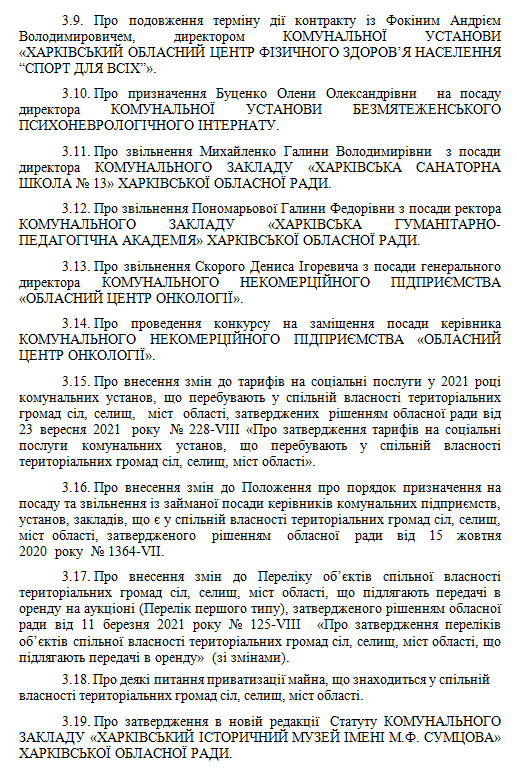 3.9. Про подовження терміну дії контракту із Фокіним Андрієм Володимировичем, директором КОМУНАЛЬНОЇ УСТАНОВИ «ХАРКІВСЬКИЙ ОБЛАСНИЙ ЦЕНТР ФІЗИЧНОГО ЗДОРОВ'Я НАСЕЛЕННЯ "СПОРТ ДЛЯ ВСІХ"».

3.10. Про призначення Буценко Олени Олександрівни на посаду директора КОМУНАЛЬНОЇ УСТАНОВИ БЕЗМЯТЕЖЕНСЬКОГО ПСИХОНЕВРОЛОГІЧНОГО ІНТЕРНАТУ.

3.11. Про звільнення Михайленко Галини Володимирівни з посади директора КОМУНАЛЬНОГО ЗАКЛАДУ «ХАРКІВСЬКА САНАТОРНА ШКОЛА № 13» ХАРКІВСЬКОЇ ОБЛАСНОЇ РАДИ.

3.12. Про звільнення Пономарьової Галини Федорівни з посади ректора КОМУНАЛЬНОГО ЗАКЛАДУ «ХАРКІВСЬКА ГУМАНІТАРНО-ПЕДАГОГІЧНА АКАДЕМІЯ» ХАРКІВСЬКОЇ ОБЛАСНОЇ РАДИ.

3.13. Про звільнення Скорого Дениса Ігоревича з посади генерального директора КОМУНАЛЬНОГО НЕКОМЕРЦІЙНОГО ПІДПРИЄМСТВА «ОБЛАСНИЙ ЦЕНТР ОНКОЛОГІЇ».

3.14. Про проведення конкурсу на заміщення посади керівника КОМУНАЛЬНОГО НЕКОМЕРЦІЙНОГО ПІДПРИЄМСТВА «ОБЛАСНИЙ ЦЕНТР ОНКОЛОГІЇ».

3.15. Про внесення змін до тарифів на соціальні послуги у 2021 році комунальних установ, що перебувають у спільній власності територіальних громад сіл, селищ, міст області, затверджених рішенням обласної ради від 23 вересня 2021 року № 228-VIII «Про затвердження тарифів на соціальні послуги комунальних установ, що перебувають у спільній власності територіальних громад сіл, селищ, міст області».

3.16. Про внесення змін до Положення про порядок призначення на посаду та звільнення із займаної посади керівників комунальних підприємств, установ, закладів, що є у спільній власності територіальних громад сіл, селищ, міст області, затвердженого рішенням обласної ради від 15 жовтня 2020 року № 1364-VII.

3.17. Про внесення змін до Переліку об'єктів спільної власності територіальних громад сіл, селищ, міст області, що підлягають передачі в оренду на аукціоні (Перелік першого типу), затвердженого рішенням обласної ради від 11 березня 2021 року № 125-VIII «Про затвердження переліків об'єктів спільної власності територіальних громад сіл, селищ, міст області, що підлягають передачі в оренду» (зі змінами).

3.18. Про деякі питання приватизації майна, що знаходиться у спільній власності територіальних громад сіл, селищ, міст області.

3.19. Про затвердження в новій редакції Статуту КОМУНАЛЬНОГО ЗАКЛАДУ «ХАРКІВСЬКИЙ ІСТОРИЧНИЙ МУЗЕЙ ІМЕНІ М.Ф. СУМЦОВА» ХАРКІВСЬКОЇ ОБЛАСНОЇ РАДИ.